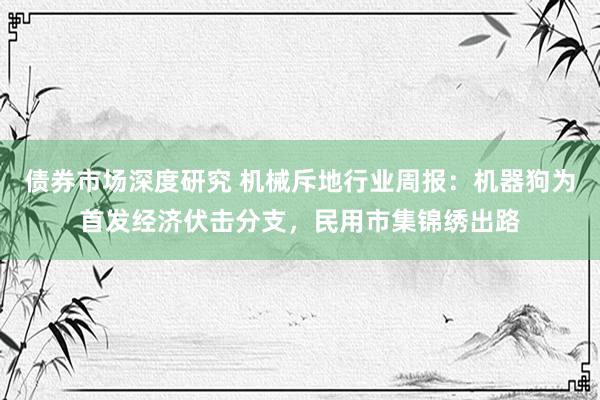 债券市场深度研究 机械斥地行业周报：机器狗为首发经济伏击分支，民用市集锦绣出路